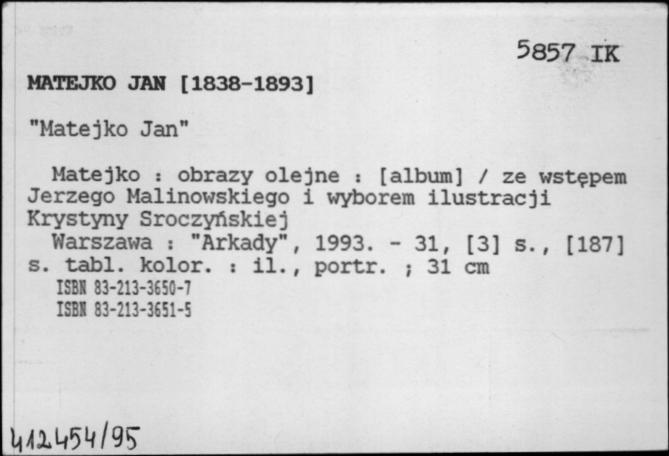 5857 IK

MATEJKO JAN [1838-1893]

"Matejko Jan"

Matejko : obrazy olejne : [album] / ze wstępem Jerzego Malinowskiego i wyborem ilustracji Krystyny Sroczyńskiej

Warszawa : "Arkady", 1993. - 31, [3] s., [187] s. tabl. kolor. : il., portr. ; 31 cm

ISBN 83-213-3650-7
ISBN 83-213-3651-5

412454/95